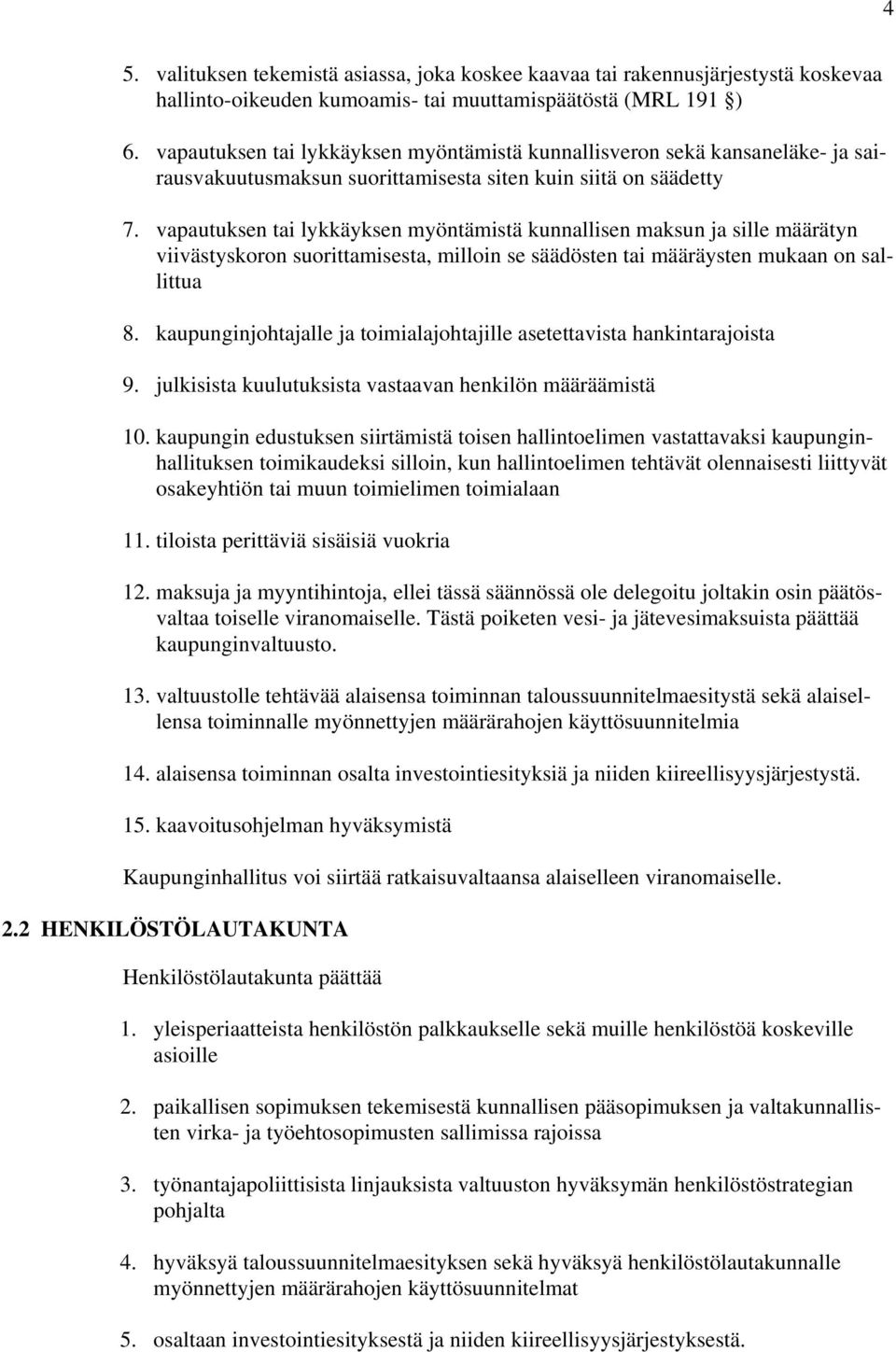 4

5. valituksen tekemistä asiassa, joka koskee kaavaa tai rakennusjärjestystä koskevaa hallinto-oikeuden kumoamis- tai muuttamispäätöstä (MRL 191 §)

6. vapautuksen tai lykkäyksen myöntämistä kunnallisveron sekä kansaneläke- ja sairausvakuutusmaksun suorittamisesta siten kuin siitä on säädetty

7. vapautuksen tai lykkäyksen myöntämistä kunnallisen maksun ja sille määrätyn viivästyskoron suorittamisesta, milloin se säädösten tai määräysten mukaan on sallittua

8. kaupunginjohtajalle ja toimialajohtajille asetettavista hankintarajoista

9. julkisista kuulutuksista vastaavan henkilön määräämistä

10. kaupungin edustuksen siirtämistä toisen hallintoelimen vastattavaksi kaupunginhallituksen toimikaudeksi silloin, kun hallintoelimen tehtävät olennaisesti liittyvät osakeyhtiön tai muun toimielimen toimialaan

11. tiloista perittäviä sisäisiä vuokria

12. maksuja ja myyntihintoja, ellei tässä säännössä ole delegoitu joltakin osin päätösvaltaa toiselle viranomaiselle. Tästä poiketen vesi- ja jätevesimaksuista päättää kaupunginvaltuusto.

13. valtuustolle tehtävää alaisensa toiminnan taloussuunnitelmaesitystä sekä alaisellensa toiminnalle myönnettyjen määrärahojen käyttösuunnitelmia

14. alaisensa toiminnan osalta investointiesityksiä ja niiden kiireellisyysjärjestystä.

15. kaavoitusohjelman hyväksymistä

Kaupunginhallitus voi siirtää ratkaisuvaltaansa alaiselleen viranomaiselle.

2.2 HENKILÖSTÖLAUTAKUNTA

Henkilöstölautakunta päättää

1. yleisperiaatteista henkilöstön palkkaukselle sekä muille henkilöstöä koskeville asioille

2. paikallisen sopimuksen tekemisestä kunnallisen pääsopimuksen ja valtakunnallisten virka- ja työehtosopimusten sallimissa rajoissa

3. työnantajapoliittisista linjauksista valtuuston hyväksymän henkilöstöstrategian pohjalta

4. hyväksyä taloussuunnitelmaesityksen sekä hyväksyä henkilöstölautakunnalle myönnettyjen määrärahojen käyttösuunnitelmat

5. osaltaan investointiesityksestä ja niiden kiireellisyysjärjestyksestä.